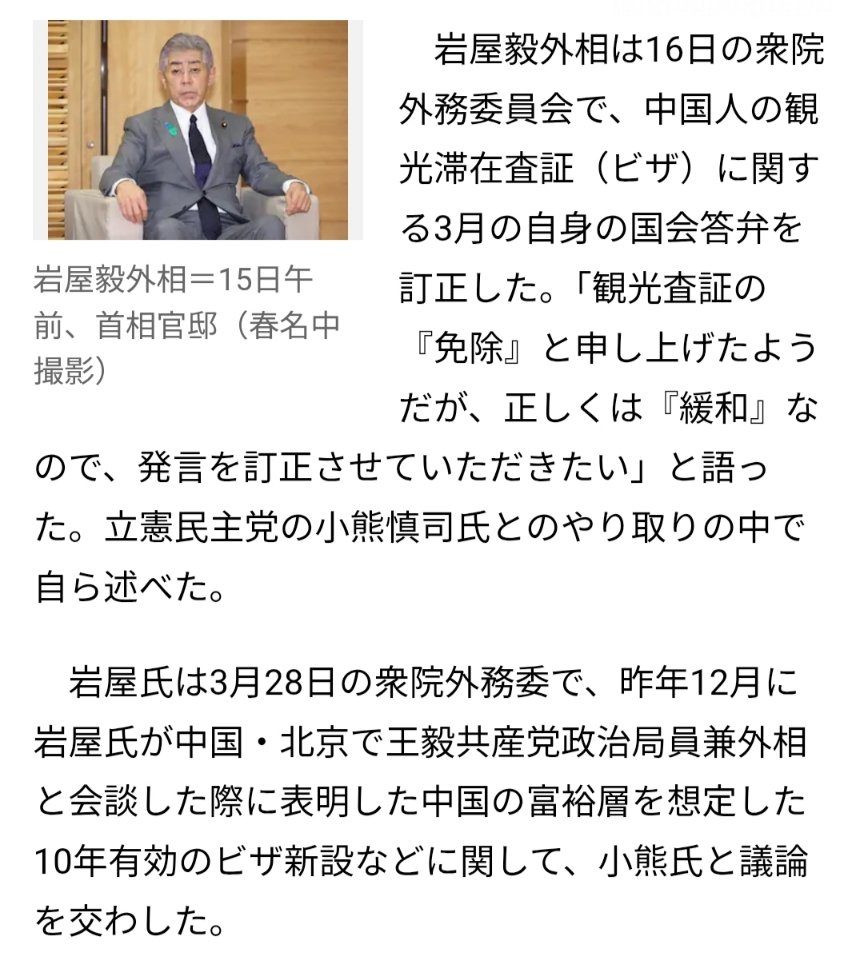 岩屋毅外相＝15日午前、首相官邸（春名中撮影）

岩屋毅外相は16日の衆院外務委員会で、中国人の観光滞在査証（ビザ）に関する3月の自身の国会答弁を訂正した。「観光査証の『免除』と申し上げたようだが、正しくは『緩和』なので、発言を訂正させていただきたい」と語った。立憲民主党の小熊慎司氏とのやり取りの中で自ら述べた。

岩屋氏は3月28日の衆院外務委で、昨年12月に岩屋氏が中国・北京で王毅共産党政治局員兼外相と会談した際に表明した中国の富裕層を想定した10年有効のビザ新設などに関して、小熊氏と議論を交わした。